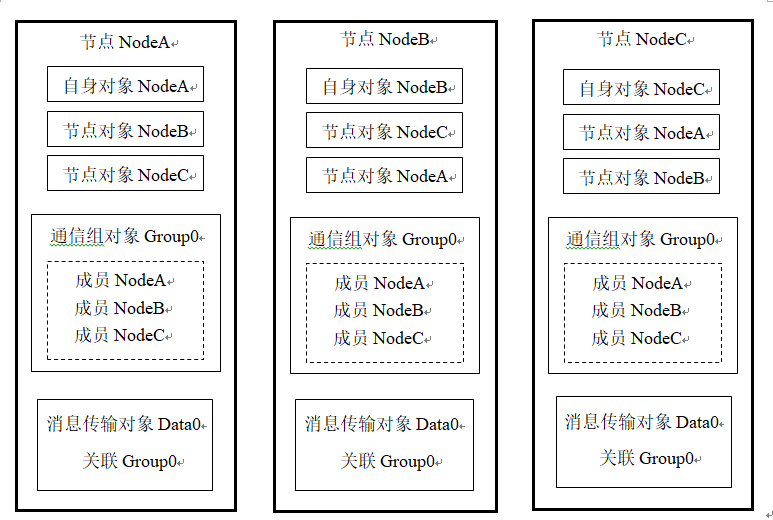 节点 NodeA

自身对象 NodeA

节点对象 NodeB

节点对象 NodeC

通信组对象 Group0

成员 NodeA
成员 NodeB
成员 NodeC

消息传输对象 Data0
关联 Group0

节点 NodeB

自身对象 NodeB

节点对象 NodeC

节点对象 NodeA

通信组对象 Group0

成员 NodeA
成员 NodeB
成员 NodeC

消息传输对象 Data0
关联 Group0

节点 NodeC

自身对象 NodeC

节点对象 NodeA

节点对象 NodeB

通信组对象 Group0

成员 NodeA
成员 NodeB
成员 NodeC

消息传输对象 Data0
关联 Group0